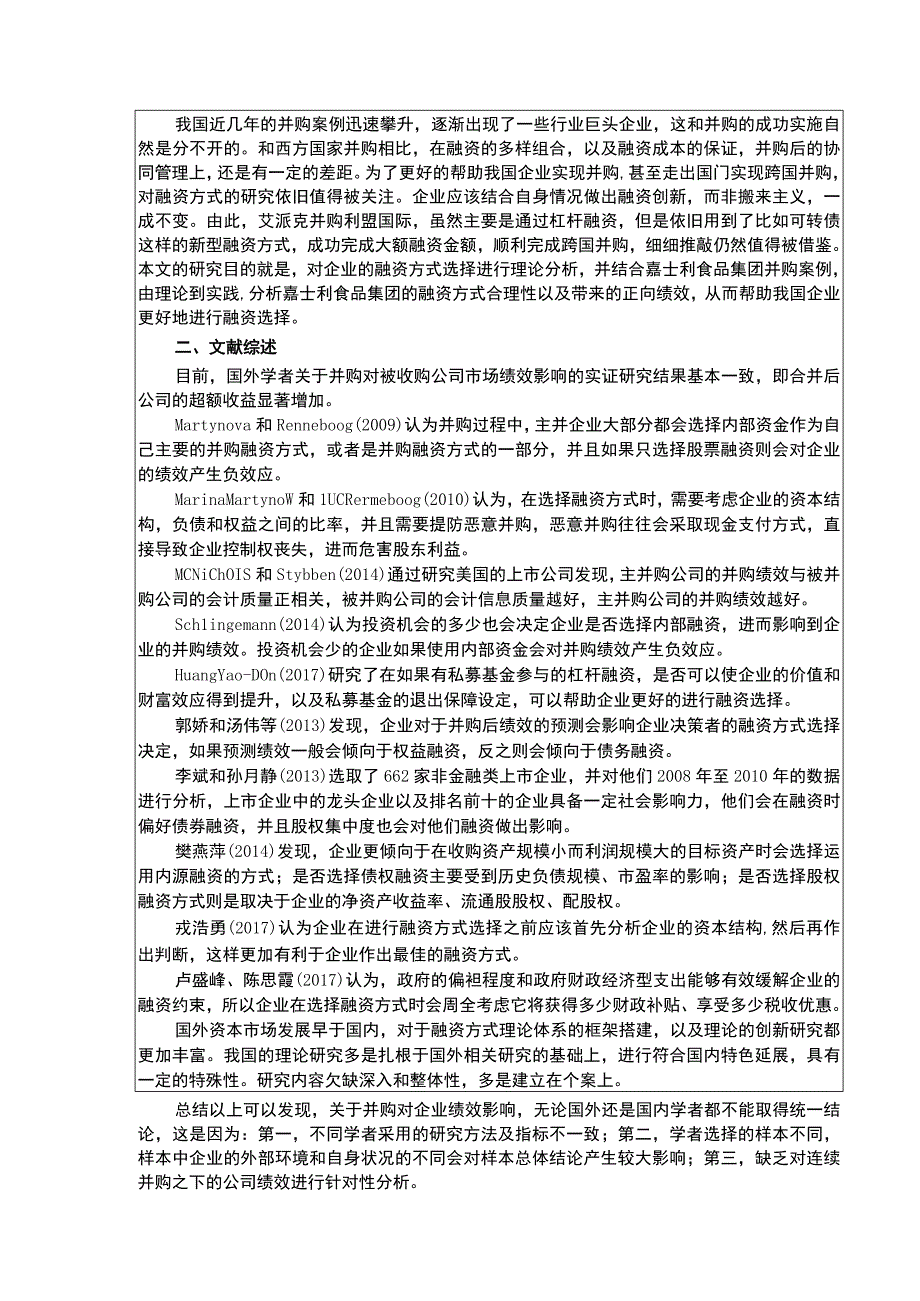 我国近几年的并购案例迅速攀升，逐渐出现了一些行业巨头企业，这和并购的成功实施自然是分不开的。和西方国家并购相比，在融资的多样组合，以及融资成本的保证，并购后的协同管理上，还是有一定的差距。为了更好的帮助我国企业实现并购,甚至走出国门实现跨国并购,对融资方式的研究依旧值得被关注。企业应该结合自身情况做出融资创新，而非搬来主义，一成不变。由此，艾派克并购利盟国际，虽然主要是通过杠杆融资，但是依旧用到了比如可转债这样的新型融资方式，成功完成大额融资金额，顺利完成跨国并购，细细推敲仍然值得被借鉴。本文的研究目的就是，对企业的融资方式选择进行理论分析，并结合嘉士利食品集团并购案例,由理论到实践,分析嘉士利食品集团的融资方式合理性以及带来的正向绩效，从而帮助我国企业更好地进行融资选择。

二、文献综述

目前，国外学者关于并购对被收购公司市场绩效影响的实证研究结果基本一致，即合并后公司的超额收益显著增加。

Martynova 和 Renneboog(2009)认为并购过程中，主并企业大部分都会选择内部资金作为自己主要的并购融资方式，或者是并购融资方式的一部分，并且如果只选择股票融资则会对企业的绩效产生负效应。

MarinaMartynoW 和 1UCRermeboog(2010)认为，在选择融资方式时，需要考虑企业的资本结构，负债和权益之间的比率，并且需要提防恶意并购，恶意并购往往会采取现金支付方式，直接导致企业控制权丧失，进而危害股东利益。

MCNiChOIS 和 Stybben(2014)通过研究美国的上市公司发现，主并购公司的并购绩效与被并购公司的会计质量正相关，被并购公司的会计信息质量越好，主并购公司的并购绩效越好。

Schlingemann(2014)认为投资机会的多少也会决定企业是否选择内部融资，进而影响到企业的并购绩效。投资机会少的企业如果使用内部资金会对并购绩效产生负效应。

HuangYao-DOn(2017)研究了在如果有私募基金参与的杠杆融资，是否可以使企业的价值和财富效应得到提升，以及私募基金的退出保障设定，可以帮助企业更好的进行融资选择。

郭娇和汤伟等(2013)发现，企业对于并购后绩效的预测会影响企业决策者的融资方式选择决定，如果预测绩效一般会倾向于权益融资，反之则会倾向于债务融资。

李斌和孙月静(2013)选取了 662 家非金融类上市企业，并对他们 2008 年至 2010 年的数据进行分析，上市企业中的龙头企业以及排名前十的企业具备一定社会影响力，他们会在融资时偏好债券融资，并且股权集中度也会对他们融资做出影响。

樊燕萍(2014)发现，企业更倾向于在收购资产规模小而利润规模大的目标资产时会选择运用内源融资的方式；是否选择债权融资主要受到历史负债规模、市盈率的影响；是否选择股权融资方式则是取决于企业的净资产收益率、流通股股权、配股权。

戎浩勇(2017)认为企业在进行融资方式选择之前应该首先分析企业的资本结构,然后再作出判断，这样更加有利于企业作出最佳的融资方式。

卢盛峰、陈思霞(2017)认为，政府的偏袒程度和政府财政经济型支出能够有效缓解企业的融资约束，所以企业在选择融资方式时会周全考虑它将获得多少财政补贴、享受多少税收优惠。

国外资本市场发展早于国内，对于融资方式理论体系的框架搭建，以及理论的创新研究都更加丰富。我国的理论研究多是扎根于国外相关研究的基础上，进行符合国内特色延展，具有一定的特殊性。研究内容欠缺深入和整体性，多是建立在个案上。

总结以上可以发现，关于并购对企业绩效影响，无论国外还是国内学者都不能取得统一结论，这是因为：第一，不同学者采用的研究方法及指标不一致；第二，学者选择的样本不同，样本中企业的外部环境和自身状况的不同会对样本总体结论产生较大影响；第三，缺乏对连续并购之下的公司绩效进行针对性分析。